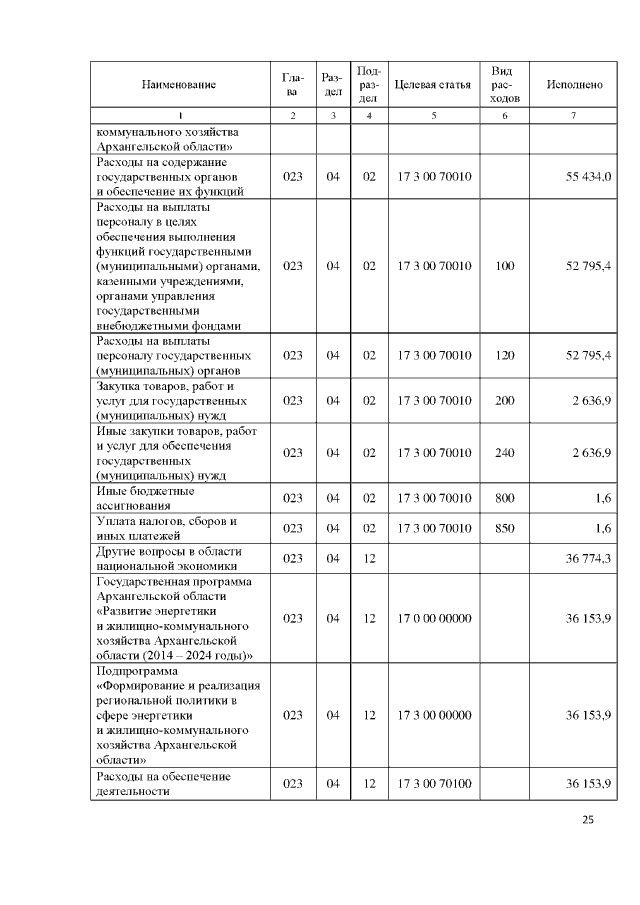 | Наименование | Глава | Раздел | Подраздел | Целевая статья | Вид расходов | Исполнено |
|---|---|---|---|---|---|---|
| 1 | 2 | 3 | 4 | 5 | 6 | 7 |
| коммунального хозяйства Архангельской области» | | | | | | |
| Расходы на содержание государственных органов и обеспечение их функций | 023 | 04 | 02 | 17 3 00 70010 | | 55 434,0 |
| Расходы на выплаты персоналу в целях обеспечения выполнения функций государственными (муниципальными) органами, казенными учреждениями, органами управления государственными внебюджетными фондами | 023 | 04 | 02 | 17 3 00 70010 | 100 | 52 795,4 |
| Расходы на выплаты персоналу государственных (муниципальных) органов | 023 | 04 | 02 | 17 3 00 70010 | 120 | 52 795,4 |
| Закупка товаров, работ и услуг для государственных (муниципальных) нужд | 023 | 04 | 02 | 17 3 00 70010 | 200 | 2 636,9 |
| Иные закупки товаров, работ и услуг для обеспечения государственных (муниципальных) нужд | 023 | 04 | 02 | 17 3 00 70010 | 240 | 2 636,9 |
| Иные бюджетные ассигнования | 023 | 04 | 02 | 17 3 00 70010 | 800 | 1,6 |
| Уплата налогов, сборов и иных платежей | 023 | 04 | 02 | 17 3 00 70010 | 850 | 1,6 |
| Другие вопросы в области национальной экономики | 023 | 04 | 12 | | | 36 774,3 |
| Государственная программа Архангельской области «Развитие энергетики и жилищно-коммунального хозяйства Архангельской области (2014 – 2024 годы)» | 023 | 04 | 12 | 17 0 00 00000 | | 36 153,9 |
| Подпрограмма «Формирование и реализация региональной политики в сфере энергетики и жилищно-коммунального хозяйства Архангельской области» | 023 | 04 | 12 | 17 3 00 00000 | | 36 153,9 |
| Расходы на обеспечение деятельности | 023 | 04 | 12 | 17 3 00 70100 | | 36 153,9 |

25